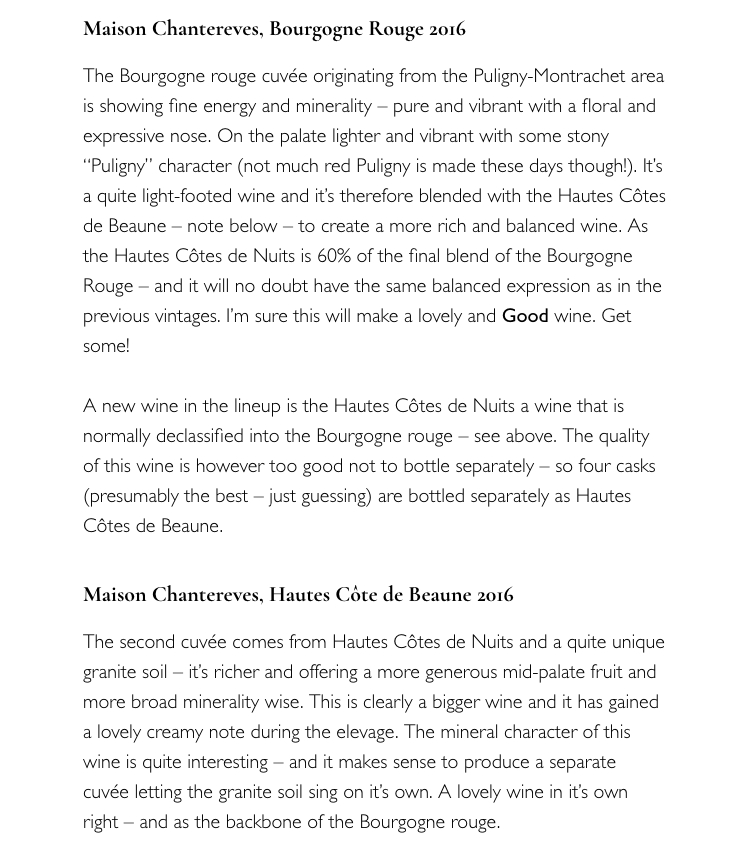 Maison Chantereves, Bourgogne Rouge 2016

The Bourgogne rouge cuvée originating from the Puligny-Montrachet area is showing fine energy and minerality – pure and vibrant with a floral and expressive nose. On the palate lighter and vibrant with some stony "Puligny" character (not much red Puligny is made these days though!). It's a quite light-footed wine and it's therefore blended with the Hautes Côtes de Beaune – note below – to create a more rich and balanced wine. As the Hautes Côtes de Nuits is 60% of the final blend of the Bourgogne Rouge – and it will no doubt have the same balanced expression as in the previous vintages. I'm sure this will make a lovely and Good wine. Get some!

A new wine in the lineup is the Hautes Côtes de Nuits a wine that is normally declassified into the Bourgogne rouge – see above. The quality of this wine is however too good not to bottle separately – so four casks (presumably the best – just guessing) are bottled separately as Hautes Côtes de Beaune.

Maison Chantereves, Hautes Côte de Beaune 2016

The second cuvée comes from Hautes Côtes de Nuits and a quite unique granite soil – it's richer and offering a more generous mid-palate fruit and more broad minerality wise. This is clearly a bigger wine and it has gained a lovely creamy note during the elevage. The mineral character of this wine is quite interesting – and it makes sense to produce a separate cuvée letting the granite soil sing on it's own. A lovely wine in it's own right – and as the backbone of the Bourgogne rouge.